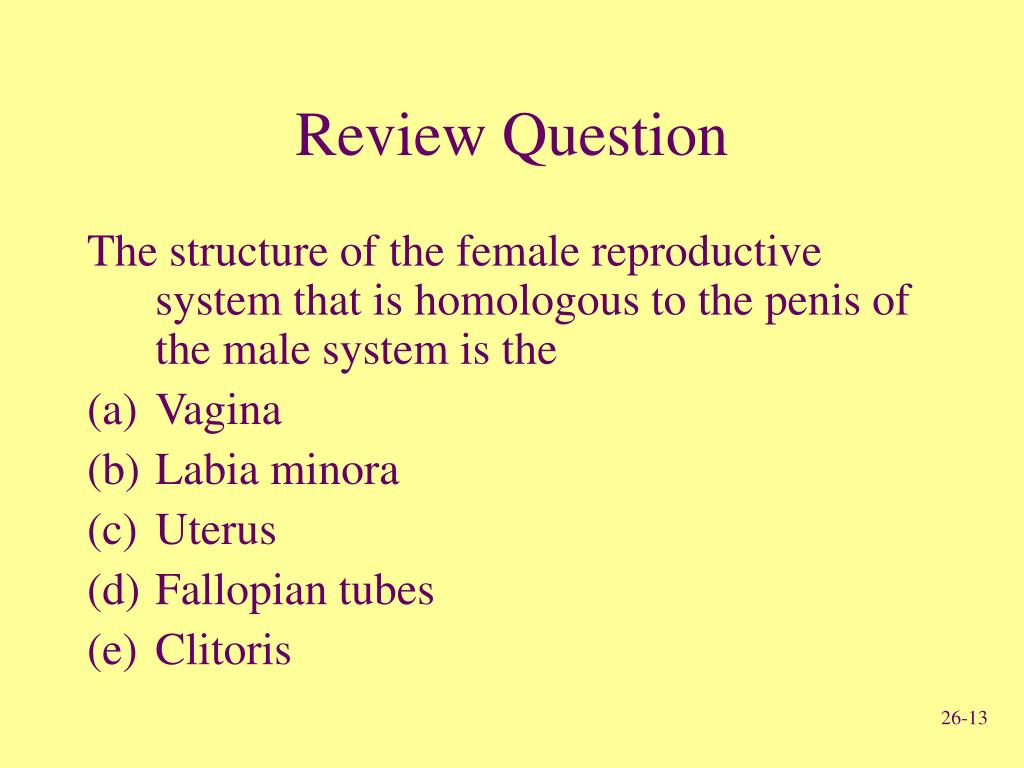 Review Question

The structure of the female reproductive system that is homologous to the penis of the male system is the

(a) Vagina
(b) Labia minora
(c) Uterus
(d) Fallopian tubes
(e) Clitoris

26-13